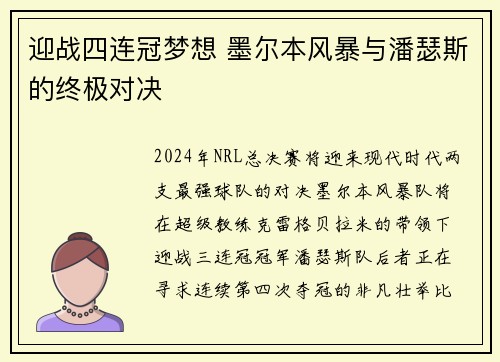 迎战四连冠梦想 墨尔本风暴与潘瑟斯的终极对决

2024年NRL总决赛将迎来现代时代两支最强球队的对决墨尔本风暴队将在超级教练克雷格贝拉米的带领下迎战三连冠冠军潘瑟斯队后者正在寻求连续第四次夺冠的非凡壮举比